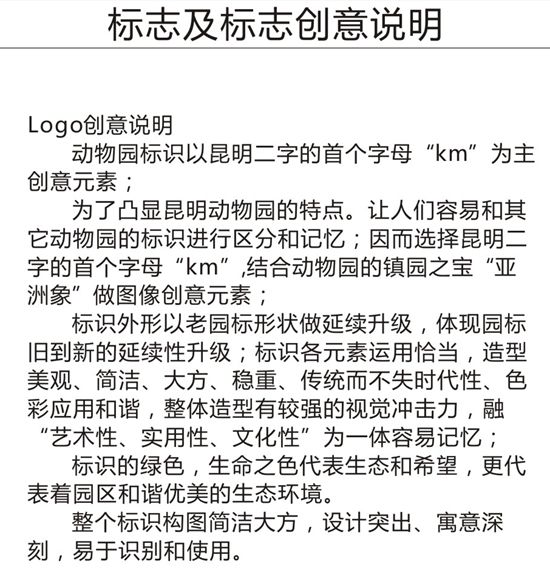 标志及标志创意说明

Logo创意说明

动物园标识以昆明二字的首个字母“km”为主创意元素；

为了凸显昆明动物园的特点。让人们容易和其它动物园的标识进行区分和记忆；因而选择昆明二字的首个字母“km”,结合动物园的镇园之宝“亚洲象”做图像创意元素；

标识外形以老园标形状做延续升级，体现园标旧到新的延续性升级；标识各元素运用恰当，造型美观、简洁、大方、稳重、传统而不失时代性、色彩应用和谐，整体造型有较强的视觉冲击力，融“艺术性、实用性、文化性”为一体容易记忆；

标识的绿色，生命之色代表生态和希望，更代表着园区和谐优美的生态环境。

整个标识构图简洁大方，设计突出、寓意深刻，易于识别和使用。